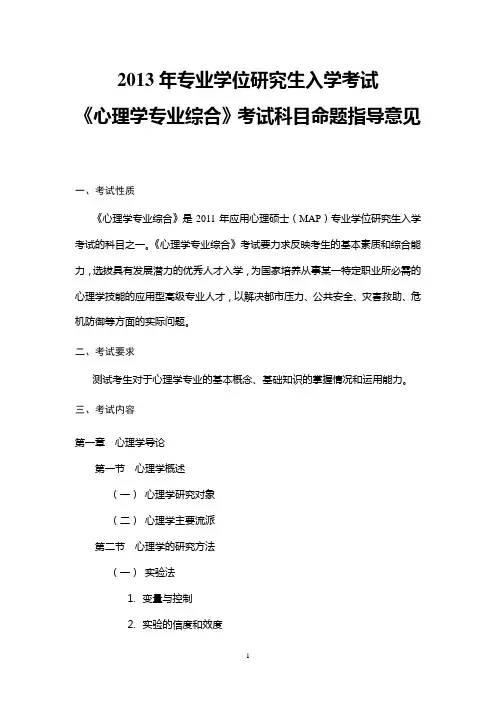 2013 年专业学位研究生入学考试
《心理学专业综合》考试科目命题指导意见

一、考试性质

《心理学专业综合》是 2011 年应用心理硕士（MAP）专业学位研究生入学考试的科目之一。《心理学专业综合》考试要力求反映考生的基本素质和综合能力，选拔具有发展潜力的优秀人才入学，为国家培养从事某一特定职业所必需的心理学技能的应用型高级专业人才，以解决都市压力、公共安全、灾害救助、危机防御等方面的实际问题。

二、考试要求

测试考生对于心理学专业的基本概念、基础知识的掌握情况和运用能力。

三、考试内容

第一章 心理学导论

第一节 心理学概述

（一） 心理学研究对象

（二） 心理学主要流派

第二节 心理学的研究方法

（一） 实验法

1. 变量与控制

2. 实验的信度和效度

1